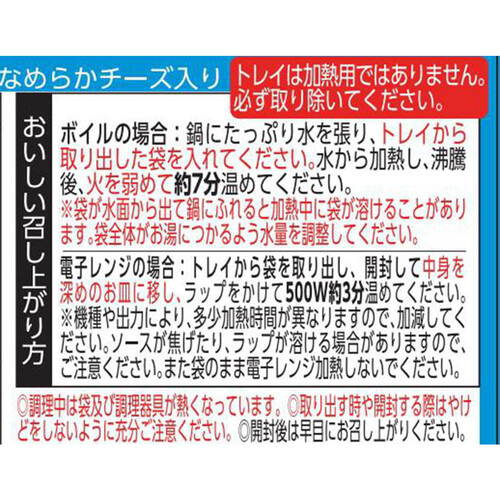 なめらかチーズ入り

トレイは加熱用ではありません。必ず取り除いてください。

おいしい召し上がり方

ボイルの場合：鍋にたっぷり水を張り、トレイから取り出した袋を入れてください。水から加熱し、沸騰後、火を弱めて約7分温めてください。
※袋が水面から出て鍋にふれると加熱中に袋が溶けることがあります。袋全体がお湯につかるよう水量を調整してください。

電子レンジの場合：トレイから袋を取り出し、開封して中身を深めのお皿に移し、ラップをかけて500W約3分温めてください。
※機種や出力により、多少加熱時間が異なりますので、加減してください。ソースが焦げたり、ラップが溶ける場合がありますので、ご注意ください。また袋のまま電子レンジ加熱しないでください。

◎調理中は袋及び調理器具が熱くなっています。◎取り出す時や開封する際はやけどをしないように充分ご注意ください。◎開封後は早目にお召し上がりください。